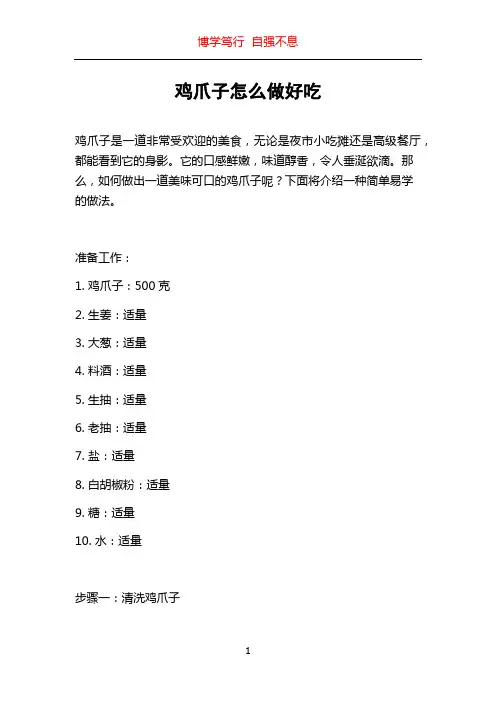 博学笃行 自强不息

鸡爪子怎么做好吃

鸡爪子是一道非常受欢迎的美食，无论是夜市小吃摊还是高级餐厅，都能看到它的身影。它的口感鲜嫩，味道醇香，令人垂涎欲滴。那么，如何做出一道美味可口的鸡爪子呢？下面将介绍一种简单易学的做法。

准备工作：

1. 鸡爪子：500 克

2. 生姜：适量

3. 大葱：适量

4. 料酒：适量

5. 生抽：适量

6. 老抽：适量

7. 盐：适量

8. 白胡椒粉：适量

9. 糖：适量

10. 水：适量

步骤一：清洗鸡爪子

1